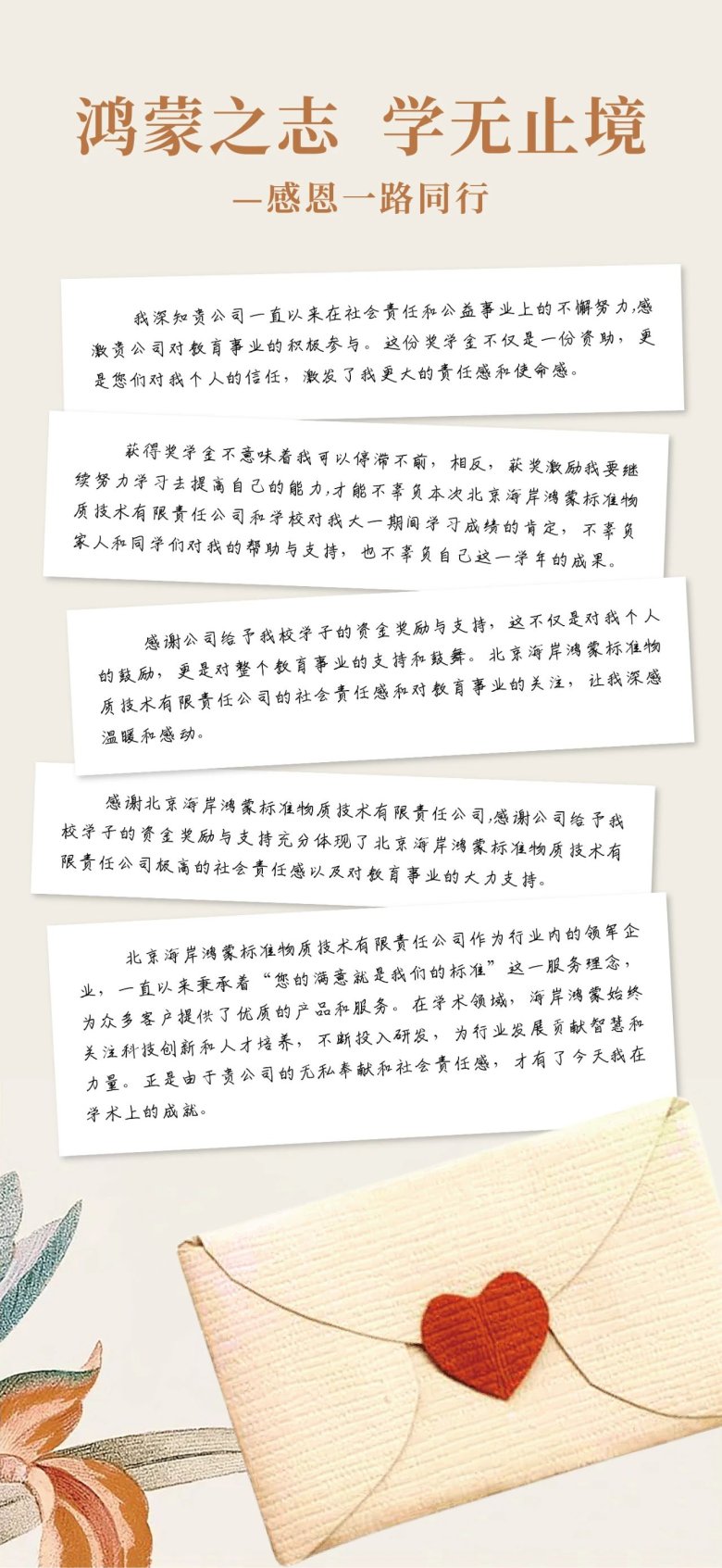 鸿蒙之志 学无止境

—感恩一路同行

我深知贵公司一直以来在社会责任和公益事业上的不懈努力,感激贵公司对教育事业的积极参与。这份奖学金不仅是一份资助，更是您们对我个人的信任，激发了我更大的责任感和使命感。

获得奖学金不意味着我可以停滞不前，相反，获奖激励我要继续努力学习去提高自己的能力,才能不辜负本次北京海岸鸿蒙标准物质技术有限责任公司和学校对我大一期间学习成绩的肯定，不辜负家人和同学们对我的帮助与支持，也不辜负自己这一学年的成果。

感谢公司给予我校学子的资金奖励与支持，这不仅是对我个人的鼓励，更是对整个教育事业的支持和鼓舞。北京海岸鸿蒙标准物质技术有限责任公司的社会责任感和对教育事业的关注，让我深感温暖和感动。

感谢北京海岸鸿蒙标准物质技术有限责任公司,感谢公司给予我校学子的资金奖励与支持充分体现了北京海岸鸿蒙标准物质技术有限责任公司极高的社会责任感以及对教育事业的大力支持。

北京海岸鸿蒙标准物质技术有限责任公司作为行业内的领军企业，一直以来秉承着“您的满意就是我们的标准”这一服务理念，为众多客户提供了优质的产品和服务。在学术领域，海岸鸿蒙始终关注科技创新和人才培养，不断投入研发，为行业发展贡献智慧和力量。正是由于贵公司的无私奉献和社会责任感，才有了今天我在学术上的成就。